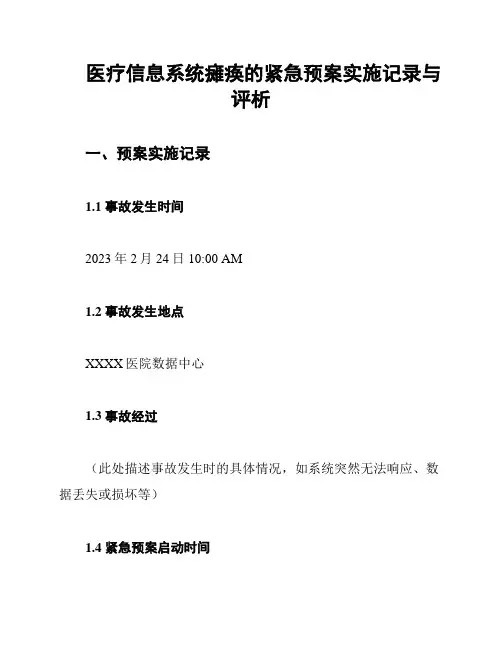 医疗信息系统瘫痪的紧急预案实施记录与评析

一、预案实施记录

1.1事故发生时间

2023年2月24日10:00 AM

1.2事故发生地点

XXXX医院数据中心

1.3事故经过

（此处描述事故发生时的具体情况，如系统突然无法响应、数据丢失或损坏等）

1.4紧急预案启动时间